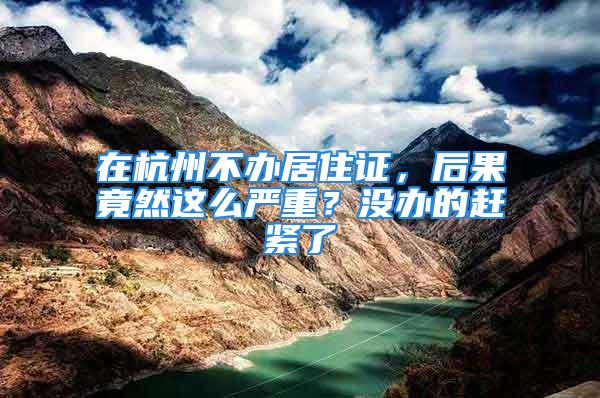 在杭州不办居住证，后果竟然这么严重？没办的赶紧了